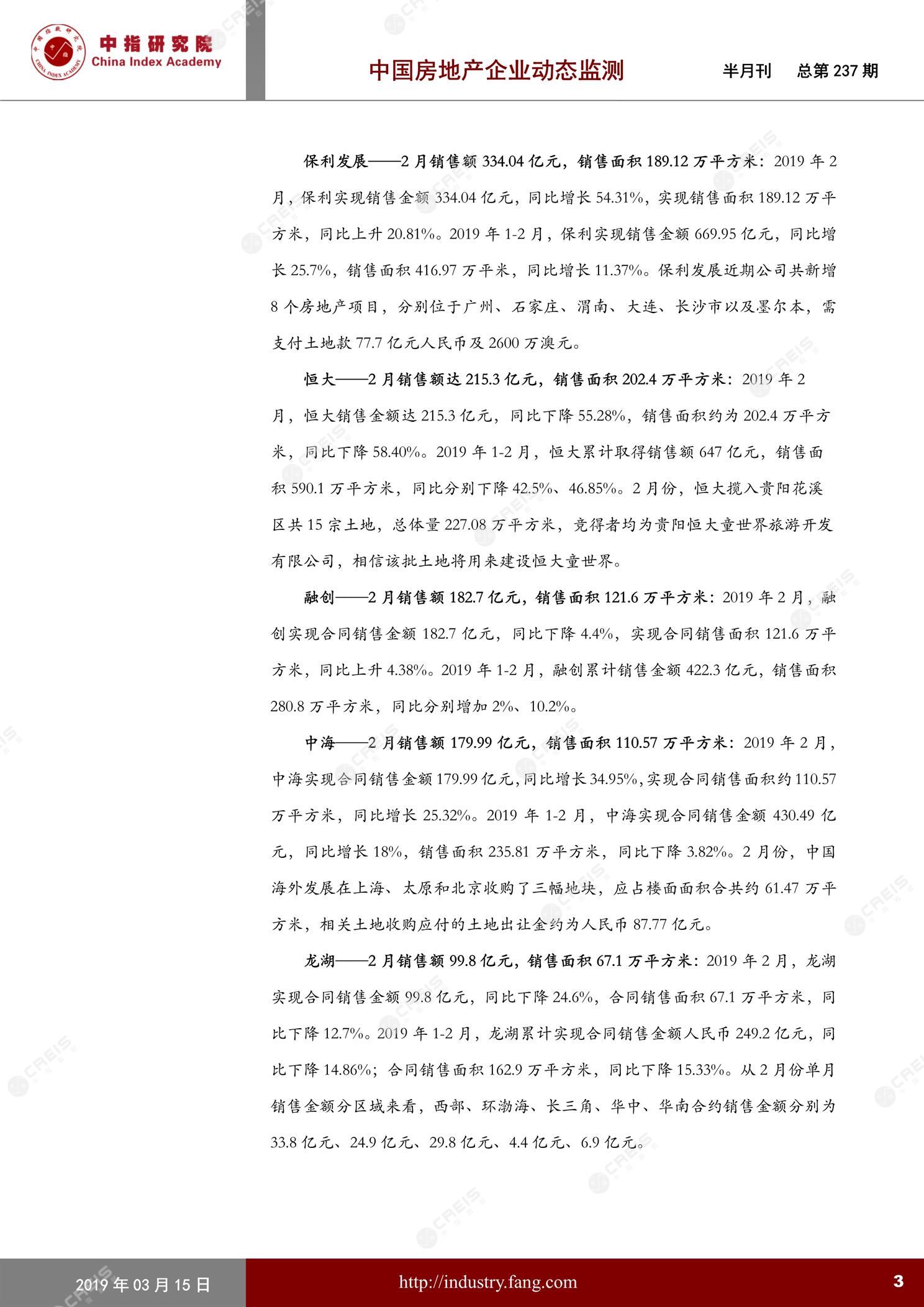 中指研究院
China Index Academy

中国房地产企业动态监测　半月刊　总第 237 期

保利发展——2 月销售额 334.04 亿元，销售面积 189.12 万平方米：2019 年 2 月，保利实现销售金额 334.04 亿元，同比增长 54.31%，实现销售面积 189.12 万平方米，同比上升 20.81%。2019 年 1-2 月，保利实现销售金额 669.95 亿元，同比增长 25.7%，销售面积 416.97 万平米，同比增长 11.37%。保利发展近期公司共新增 8 个房地产项目，分别位于广州、石家庄、渭南、大连、长沙市以及墨尔本，需支付土地款 77.7 亿元人民币及 2600 万澳元。

恒大——2 月销售额达 215.3 亿元，销售面积 202.4 万平方米：2019 年 2 月，恒大销售金额达 215.3 亿元，同比下降 55.28%，销售面积约为 202.4 万平方米，同比下降 58.40%。2019 年 1-2 月，恒大累计取得销售额 647 亿元，销售面积 590.1 万平方米，同比分别下降 42.5%、46.85%。2 月份，恒大揽入贵阳花溪区共 15 宗土地，总体量 227.08 万平方米，竞得者均为贵阳恒大童世界旅游开发有限公司，相信该批土地将用来建设恒大童世界。

融创——2 月销售额 182.7 亿元，销售面积 121.6 万平方米：2019 年 2 月，融创实现合同销售金额 182.7 亿元，同比下降 4.4%，实现合同销售面积 121.6 万平方米，同比上升 4.38%。2019 年 1-2 月，融创累计销售金额 422.3 亿元，销售面积 280.8 万平方米，同比分别增加 2%、10.2%。

中海——2 月销售额 179.99 亿元，销售面积 110.57 万平方米：2019 年 2 月，中海实现合同销售金额 179.99 亿元，同比增长 34.95%，实现合同销售面积约 110.57 万平方米，同比增长 25.32%。2019 年 1-2 月，中海实现合同销售金额 430.49 亿元，同比增长 18%，销售面积 235.81 万平方米，同比下降 3.82%。2 月份，中国海外发展在上海、太原和北京收购了三幅地块，应占楼面面积合共约 61.47 万平方米，相关土地收购应付的土地出让金约为人民币 87.77 亿元。

龙湖——2 月销售额 99.8 亿元，销售面积 67.1 万平方米：2019 年 2 月，龙湖实现合同销售金额 99.8 亿元，同比下降 24.6%，合同销售面积 67.1 万平方米，同比下降 12.7%。2019 年 1-2 月，龙湖累计实现合同销售金额人民币 249.2 亿元，同比下降 14.86%；合同销售面积 162.9 万平方米，同比下降 15.33%。从 2 月份单月销售金额分区域来看，西部、环渤海、长三角、华中、华南合约销售金额分别为 33.8 亿元、24.9 亿元、29.8 亿元、4.4 亿元、6.9 亿元。

2019 年 03 月 15 日　http://industry.fang.com　3